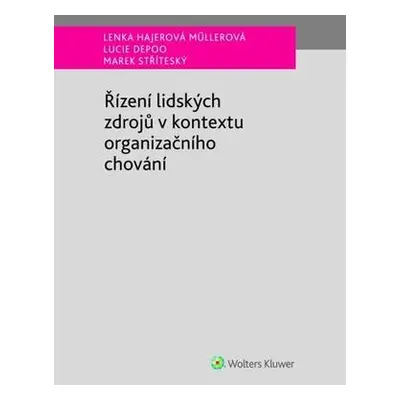 LENKA HAJEROVÁ MÜLLEROVÁ
LUCIE DEPOO
MAREK STŘÍTESKÝ

Řízení lidských zdrojů v kontextu organizačního chování

Wolters Kluwer